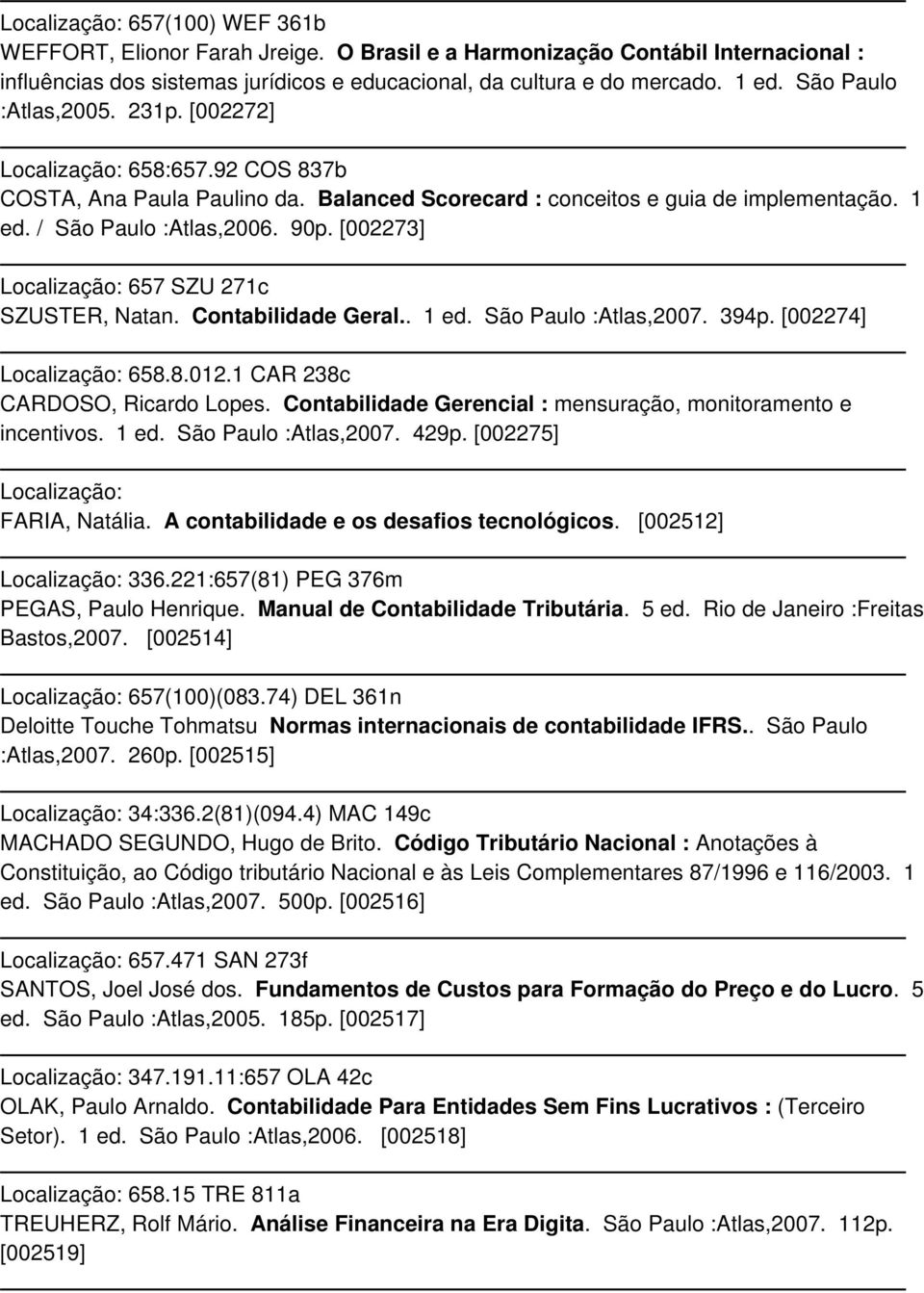 Localização: 657(100) WEF 361b
WEFFORT, Elionor Farah Jreige. O Brasil e a Harmonização Contábil Internacional : influências dos sistemas jurídicos e educacional, da cultura e do mercado. 1 ed. São Paulo :Atlas,2005. 231p. [002272]

Localização: 658:657.92 COS 837b
COSTA, Ana Paula Paulino da. Balanced Scorecard : conceitos e guia de implementação. 1 ed. / São Paulo :Atlas,2006. 90p. [002273]

Localização: 657 SZU 271c
SZUSTER, Natan. Contabilidade Geral.. 1 ed. São Paulo :Atlas,2007. 394p. [002274]

Localização: 658.8.012.1 CAR 238c
CARDOSO, Ricardo Lopes. Contabilidade Gerencial : mensuração, monitoramento e incentivos. 1 ed. São Paulo :Atlas,2007. 429p. [002275]

Localização:
FARIA, Natália. A contabilidade e os desafios tecnológicos. [002512]

Localização: 336.221:657(81) PEG 376m
PEGAS, Paulo Henrique. Manual de Contabilidade Tributária. 5 ed. Rio de Janeiro :Freitas Bastos,2007. [002514]

Localização: 657(100)(083.74) DEL 361n
Deloitte Touche Tohmatsu Normas internacionais de contabilidade IFRS.. São Paulo :Atlas,2007. 260p. [002515]

Localização: 34:336.2(81)(094.4) MAC 149c
MACHADO SEGUNDO, Hugo de Brito. Código Tributário Nacional : Anotações à Constituição, ao Código tributário Nacional e às Leis Complementares 87/1996 e 116/2003. 1 ed. São Paulo :Atlas,2007. 500p. [002516]

Localização: 657.471 SAN 273f
SANTOS, Joel José dos. Fundamentos de Custos para Formação do Preço e do Lucro. 5 ed. São Paulo :Atlas,2005. 185p. [002517]

Localização: 347.191.11:657 OLA 42c
OLAK, Paulo Arnaldo. Contabilidade Para Entidades Sem Fins Lucrativos : (Terceiro Setor). 1 ed. São Paulo :Atlas,2006. [002518]

Localização: 658.15 TRE 811a
TREUHERZ, Rolf Mário. Análise Financeira na Era Digita. São Paulo :Atlas,2007. 112p. [002519]